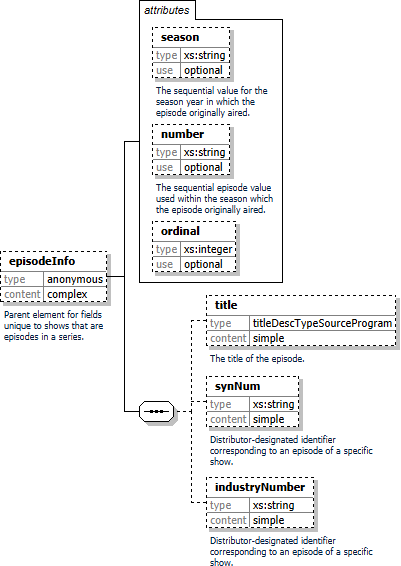 attributes

season
| type | xs:string |
|---|---|
| use | optional |

The sequential value for the season year in which the episode originally aired.

number
| type | xs:string |
|---|---|
| use | optional |

The sequential episode value used within the season which the episode originally aired.

ordinal
| type | xs:integer |
|---|---|
| use | optional |

episodeInfo
| type | anonymous |
|---|---|
| content | complex |

Parent element for fields unique to shows that are episodes in a series.

title
| type | titleDescTypeSourceProgram |
|---|---|
| content | simple |

The title of the episode.

synNum
| type | xs:string |
|---|---|
| content | simple |

Distributor-designated identifier corresponding to an episode of a specific show.

industryNumber
| type | xs:string |
|---|---|
| content | simple |

Distributor-designated identifier corresponding to an episode of a specific show.